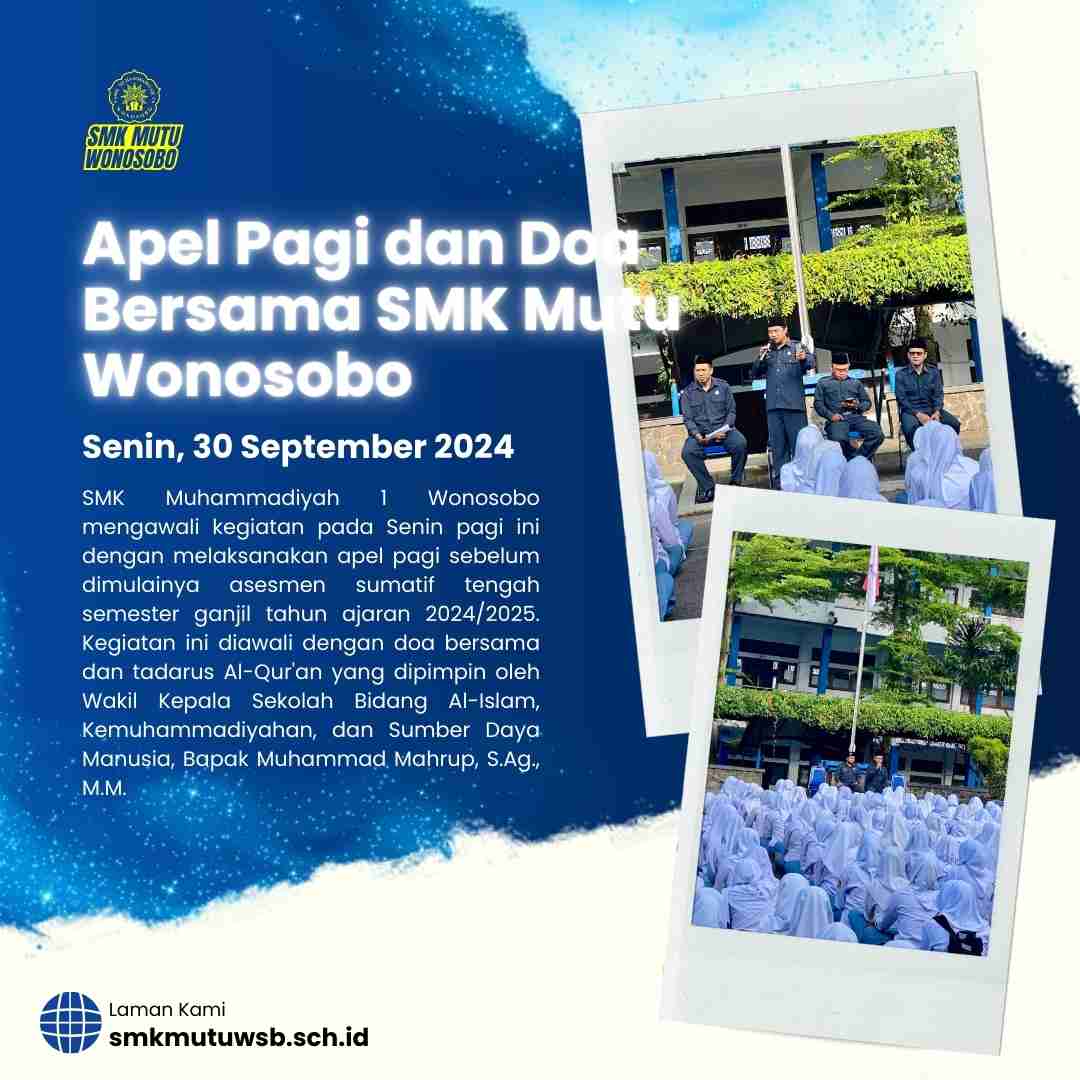 SMK MUTU
WONOSOBO

Apel Pagi dan Doa Bersama SMK Mutu Wonosobo

Senin, 30 September 2024

SMK Muhammadiyah 1 Wonosobo mengawali kegiatan pada Senin pagi ini dengan melaksanakan apel pagi sebelum dimulainya asesmen sumatif tengah semester ganjil tahun ajaran 2024/2025. Kegiatan ini diawali dengan doa bersama dan tadarus Al-Qur'an yang dipimpin oleh Wakil Kepala Sekolah Bidang Al-Islam, Kemuhammadiyahan, dan Sumber Daya Manusia, Bapak Muhammad Mahrup, S.Ag., M.M.

Laman Kami
smkmutuwsb.sch.id